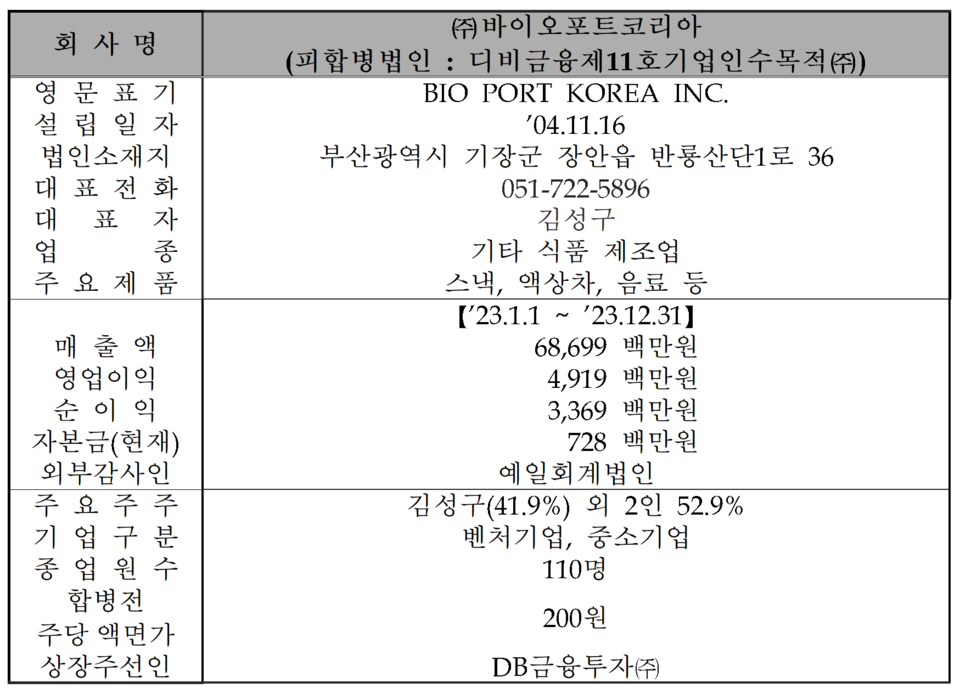 | 회 사 명 | ㈜바이오포트코리아 (피합병법인 : 디비금융제11호기업인수목적㈜) |
|---|---|
| 영 문 표 기 | BIO PORT KOREA INC. |
| 설 립 일 자 | ’04.11.16 |
| 법인소재지 | 부산광역시 기장군 장안읍 반룡산단1로 36 |
| 대 표 전 화 | 051-722-5896 |
| 대 표 자 | 김성구 |
| 업 종 | 기타 식품 제조업 |
| 주 요 제 품 | 스낵, 액상차, 음료 등 |
| | 【’23.1.1 ~ ’23.12.31】 |
| 매 출 액 | 68,699 백만원 |
| 영업이익 | 4,919 백만원 |
| 순 이 익 | 3,369 백만원 |
| 자본금(현재) | 728 백만원 |
| 외부감사인 | 예일회계법인 |
| 주 요 주 주 | 김성구(41.9%) 외 2인 52.9% |
| 기 업 구 분 | 벤처기업, 중소기업 |
| 종 업 원 수 | 110명 |
| 합병전 주당 액면가 | 200원 |
| 상장주선인 | DB금융투자㈜ |